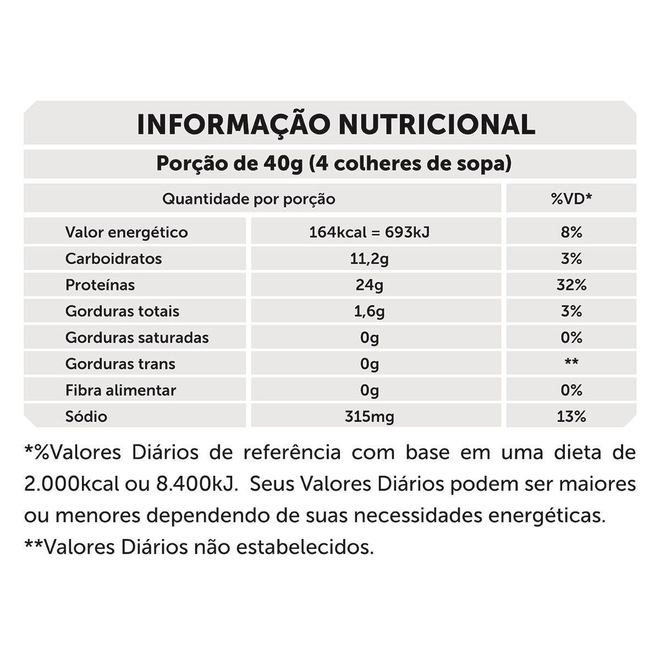 INFORMAÇÃO NUTRICIONAL

Porção de 40g (4 colheres de sopa)

| Quantidade por porção | | %VD* |
|---|---|---|
| Valor energético | 164kcal = 693kJ | 8% |
| Carboidratos | 11,2g | 3% |
| Proteínas | 24g | 32% |
| Gorduras totais | 1,6g | 3% |
| Gorduras saturadas | 0g | 0% |
| Gorduras trans | 0g | ** |
| Fibra alimentar | 0g | 0% |
| Sódio | 315mg | 13% |

*%Valores Diários de referência com base em uma dieta de 2.000kcal ou 8.400kJ. Seus Valores Diários podem ser maiores ou menores dependendo de suas necessidades energéticas.
**Valores Diários não estabelecidos.